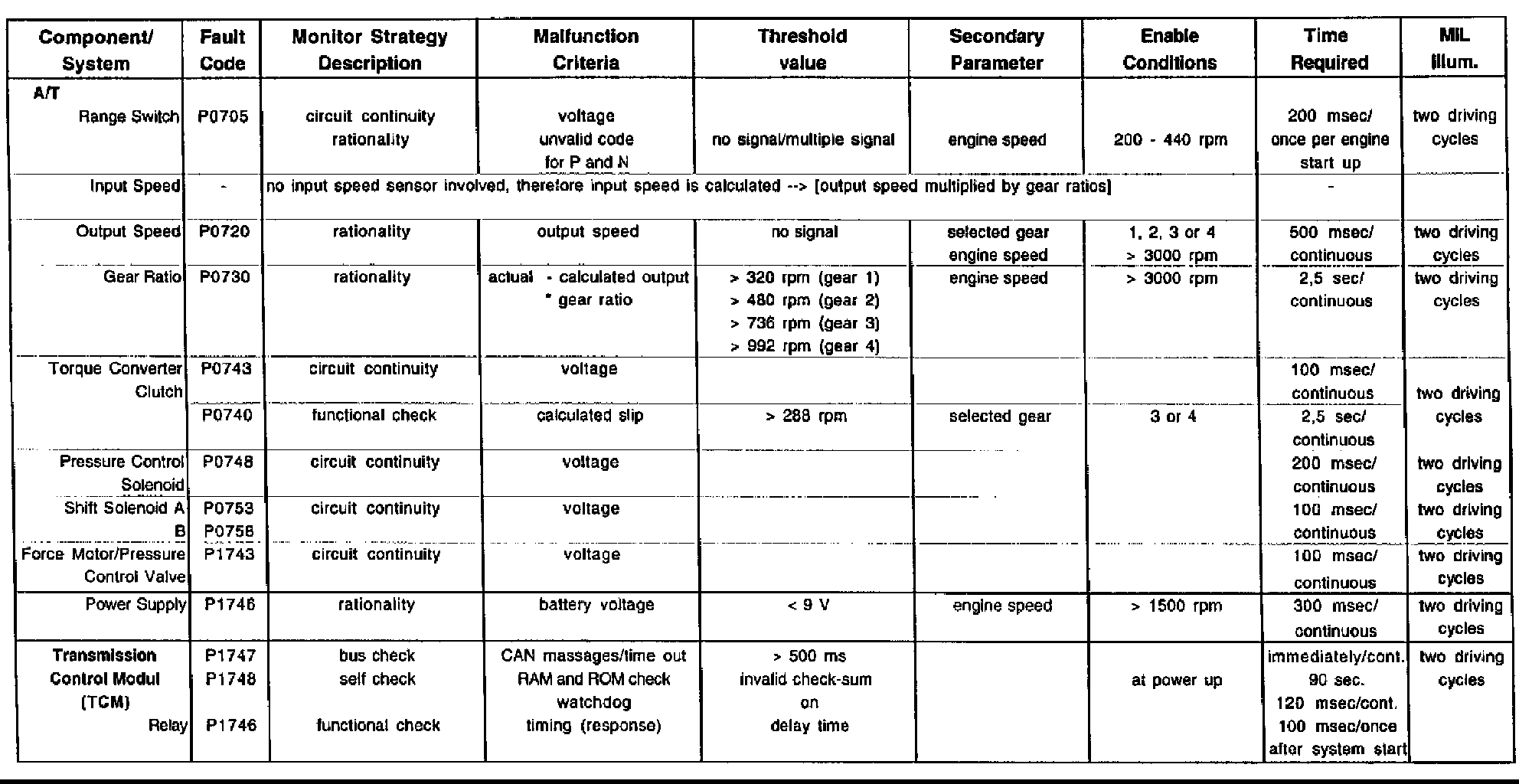 | Component/ System | Fault Code | Monitor Strategy Description | Malfunction Criteria | Threshold value | Secondary Parameter | Enable Conditions | Time Required | MIL illum. |
|---|---|---|---|---|---|---|---|---|
| A/T Range Switch | P0705 | circuit continuity rationality | voltage unvalid code for P and N | no signal/multiple signal | engine speed | 200 - 440 rpm | 200 msec/ once per engine start up | two driving cycles |
| Input Speed | - | no input speed sensor involved, therefore input speed is calculated --> [output speed multiplied by gear ratios] | | | | | - | |
| Output Speed | P0720 | rationality | output speed | no signal | selected gear engine speed | 1, 2, 3 or 4 > 3000 rpm | 500 msec/ continuous | two driving cycles |
| Gear Ratio | P0730 | rationality | actual - calculated output * gear ratio | > 320 rpm (gear 1) > 480 rpm (gear 2) > 736 rpm (gear 3) > 992 rpm (gear 4) | engine speed | > 3000 rpm | 2,5 sec/ continuous | two driving cycles |
| Torque Converter Clutch | P0743 | circuit continuity | voltage | | | | 100 msec/ continuous | two driving cycles |
| | P0740 | functional check | calculated slip | > 288 rpm | selected gear | 3 or 4 | 2,5 sec/ continuous | |
| Pressure Control Solenoid | P0748 | circuit continuity | voltage | | | | 200 msec/ continuous | two driving cycles |
| Shift Solenoid A B | P0753 P0758 | circuit continuity | voltage | | | | 100 msec/ continuous | two driving cycles |
| Force Motor/Pressure Control Valve | P1743 | circuit continuity | voltage | | | | 100 msec/ continuous | two driving cycles |
| Power Supply | P1746 | rationality | battery voltage | < 9 V | engine speed | > 1500 rpm | 300 msec/ continuous | two driving cycles |
| Transmission Control Modul (TCM) Relay | P1747 P1748 P1746 | bus check self check functional check | CAN massages/time out RAM and ROM check watchdog timing (response) | > 500 ms invalid check-sum on delay time | | at power up | immediately/cont. 90 sec. 120 msec/cont. 100 msec/once after system start | two driving cycles |